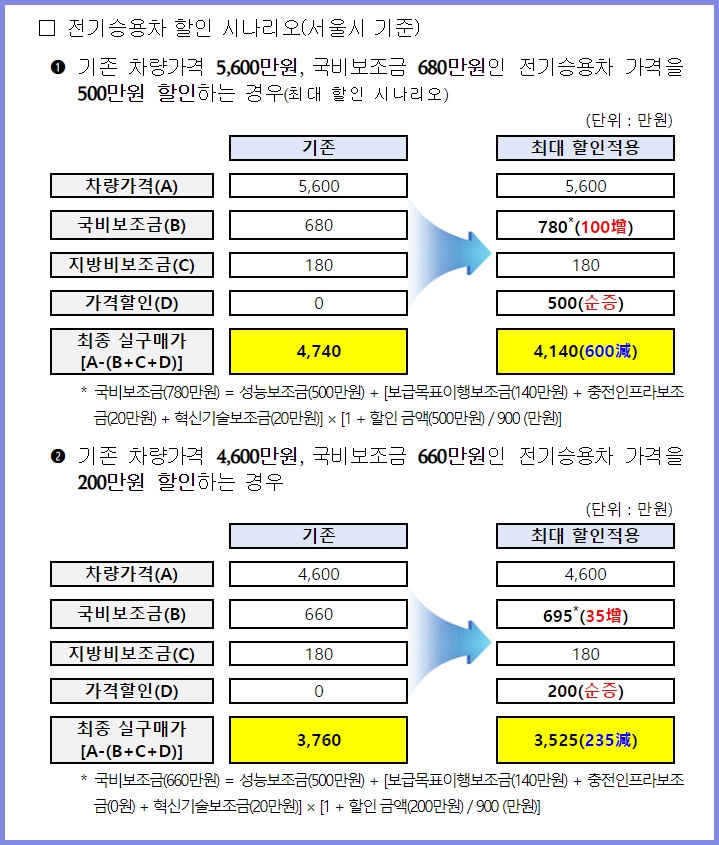 □ 전기승용차 할인 시나리오(서울시 기준)

❶ 기존 차량가격 5,600만원, 국비보조금 680만원인 전기승용차 가격을 500만원 할인하는 경우(최대 할인 시나리오)

(단위 : 만원)

| | 기존 | 최대 할인적용 |
|---|---|---|
| 차량가격(A) | 5,600 | 5,600 |
| 국비보조금(B) | 680 | 780*(100增) |
| 지방비보조금(C) | 180 | 180 |
| 가격할인(D) | 0 | 500(순증) |
| 최종 실구매가 [A-(B+C+D)] | 4,740 | 4,140(600減) |

* 국비보조금(780만원) = 성능보조금(500만원) + [보급목표이행보조금(140만원) + 충전인프라보조금(20만원) + 혁신기술보조금(20만원)] × [1 + 할인 금액(500만원) / 900 (만원)]

❷ 기존 차량가격 4,600만원, 국비보조금 660만원인 전기승용차 가격을 200만원 할인하는 경우

(단위 : 만원)

| | 기존 | 최대 할인적용 |
|---|---|---|
| 차량가격(A) | 4,600 | 4,600 |
| 국비보조금(B) | 660 | 695*(35增) |
| 지방비보조금(C) | 180 | 180 |
| 가격할인(D) | 0 | 200(순증) |
| 최종 실구매가 [A-(B+C+D)] | 3,760 | 3,525(235減) |

* 국비보조금(660만원) = 성능보조금(500만원) + [보급목표이행보조금(140만원) + 충전인프라보조금(0원) + 혁신기술보조금(20만원)] × [1 + 할인 금액(200만원) / 900 (만원)]